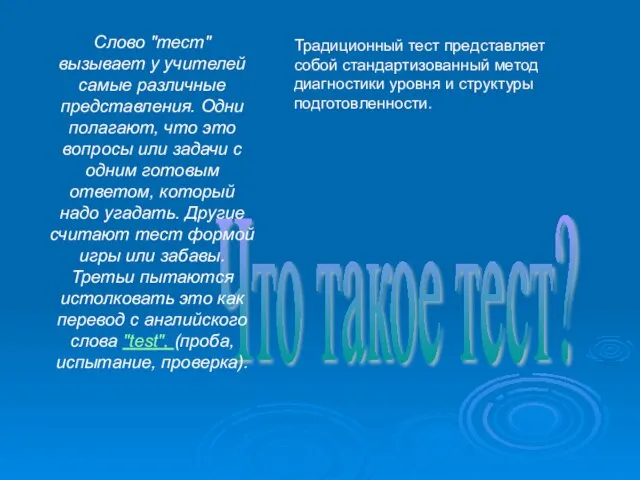 Слово "тест" вызывает у учителей самые различные представления. Одни полагают, что это вопросы или задачи с одним готовым ответом, который надо угадать. Другие считают тест формой игры или забавы. Третьи пытаются истолковать это как перевод с английского слова "test", (проба, испытание, проверка).

Традиционный тест представляет собой стандартизованный метод диагностики уровня и структуры подготовленности.

Что такое тест?